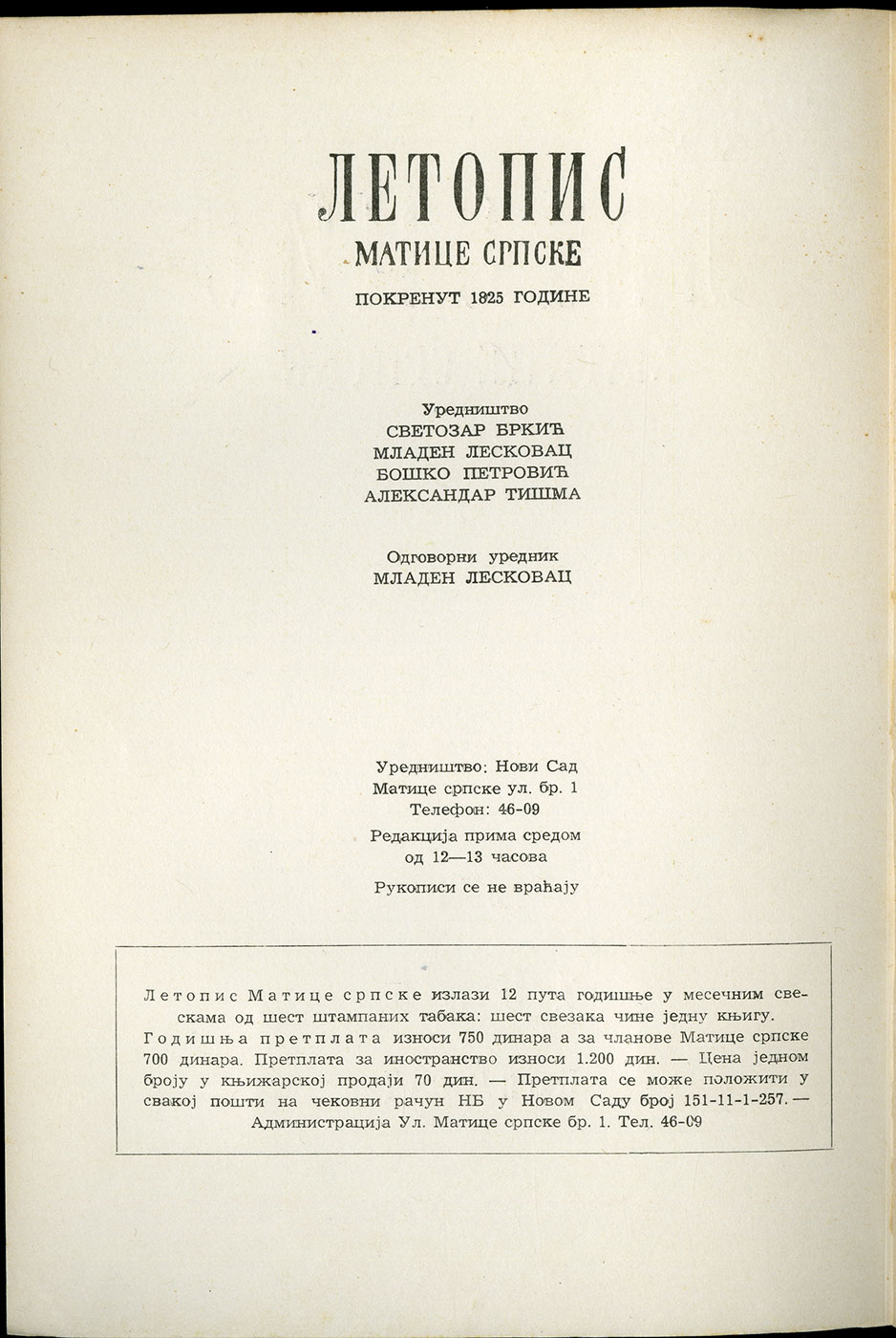 ЛЕТОПИС
МАТИЦЕ СРПСКЕ
ПОКРЕНУТ 1825 ГОДИНЕ

Уредништво
СВЕТОЗАР БРКИЋ
МЛАДЕН ЛЕСКОВАЦ
БОШКО ПЕТРОВИЋ
АЛЕКСАНДАР ТИШМА

Одговорни уредник
МЛАДЕН ЛЕСКОВАЦ

Уредништво: Нови Сад
Матице српске ул. бр. 1
Телефон: 46-09
Редакција прима средом
од 12—13 часова
Рукописи се не враћају

Летопис Матице српске излази 12 пута годишње у месечним свескама од шест штампаних табака: шест свезака чине једну књигу. Годишња претплата износи 750 динара а за чланове Матице српске 700 динара. Претплата за иностранство износи 1.200 дин. — Цена једном броју у књижарској продаји 70 дин. — Претплата се може положити у свакој пошти на чековни рачун НБ у Новом Саду број 151-11-1-257. — Администрација Ул. Матице српске бр. 1. Тел. 46-09